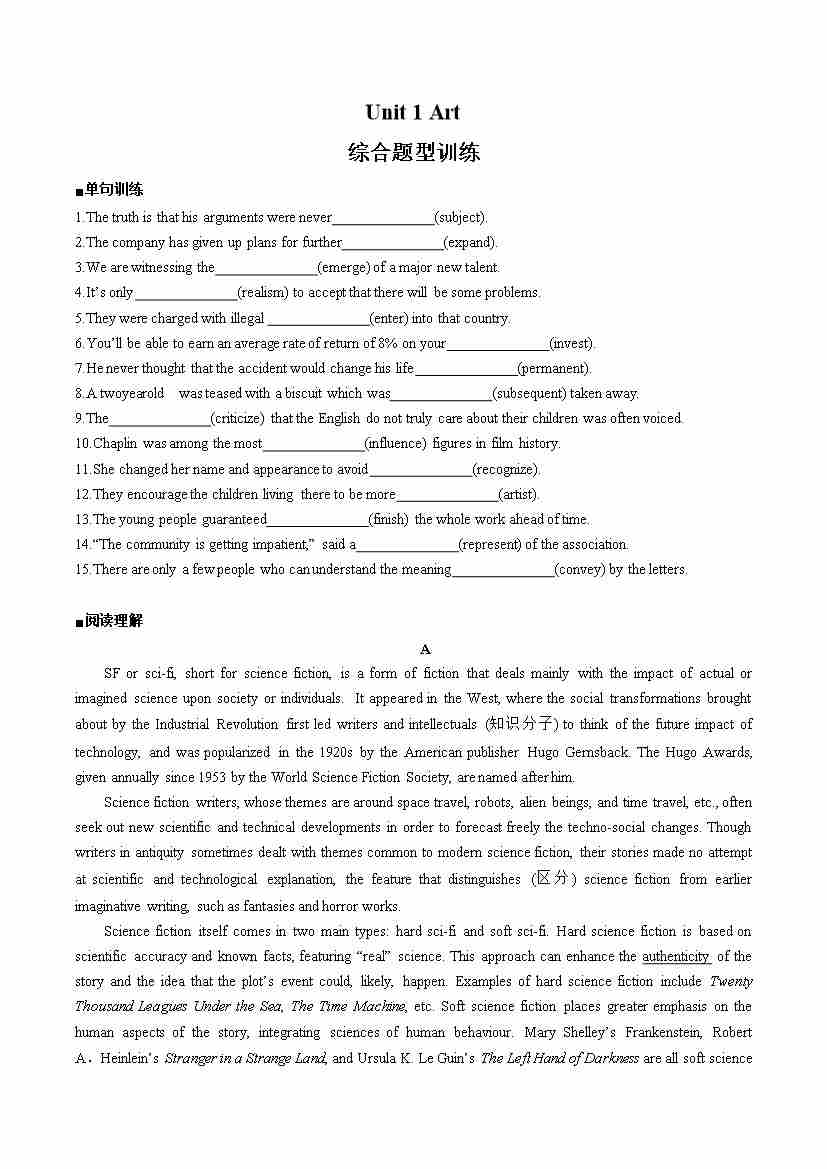 Unit 1 Art

综合题型训练

■单句训练

1.The truth is that his arguments were never______________(subject).

2.The company has given up plans for further______________(expand).

3.We are witnessing the______________(emerge) of a major new talent.

4.It's only ______________(realism) to accept that there will be some problems.

5.They were charged with illegal ______________(enter) into that country.

6.You'll be able to earn an average rate of return of 8% on your______________(invest).

7.He never thought that the accident would change his life______________(permanent).

8.A twoyearold was teased with a biscuit which was______________(subsequent) taken away.

9.The______________(criticize) that the English do not truly care about their children was often voiced.

10.Chaplin was among the most______________(influence) figures in film history.

11.She changed her name and appearance to avoid______________(recognize).

12.They encourage the children living there to be more______________(artist).

13.The young people guaranteed______________(finish) the whole work ahead of time.

14."The community is getting impatient," said a______________(represent) of the association.

15.There are only a few people who can understand the meaning______________(convey) by the letters.

■阅读理解

A

SF or sci-fi, short for science fiction, is a form of fiction that deals mainly with the impact of actual or imagined science upon society or individuals. It appeared in the West, where the social transformations brought about by the Industrial Revolution first led writers and intellectuals (知识分子) to think of the future impact of technology, and was popularized in the 1920s by the American publisher Hugo Gernsback. The Hugo Awards, given annually since 1953 by the World Science Fiction Society, are named after him.

Science fiction writers, whose themes are around space travel, robots, alien beings, and time travel, etc., often seek out new scientific and technical developments in order to forecast freely the techno-social changes. Though writers in antiquity sometimes dealt with themes common to modern science fiction, their stories made no attempt at scientific and technological explanation, the feature that distinguishes (区分) science fiction from earlier imaginative writing, such as fantasies and horror works.

Science fiction itself comes in two main types: hard sci-fi and soft sci-fi. Hard science fiction is based on scientific accuracy and known facts, featuring "real" science. This approach can enhance the authenticity of the story and the idea that the plot's event could, likely, happen. Examples of hard science fiction include Twenty Thousand Leagues Under the Sea, The Time Machine, etc. Soft science fiction places greater emphasis on the human aspects of the story, integrating sciences of human behaviour. Mary Shelley's Frankenstein, Robert A. Heinlein's Stranger in a Strange Land, and Ursula K. Le Guin's The Left Hand of Darkness are all soft science